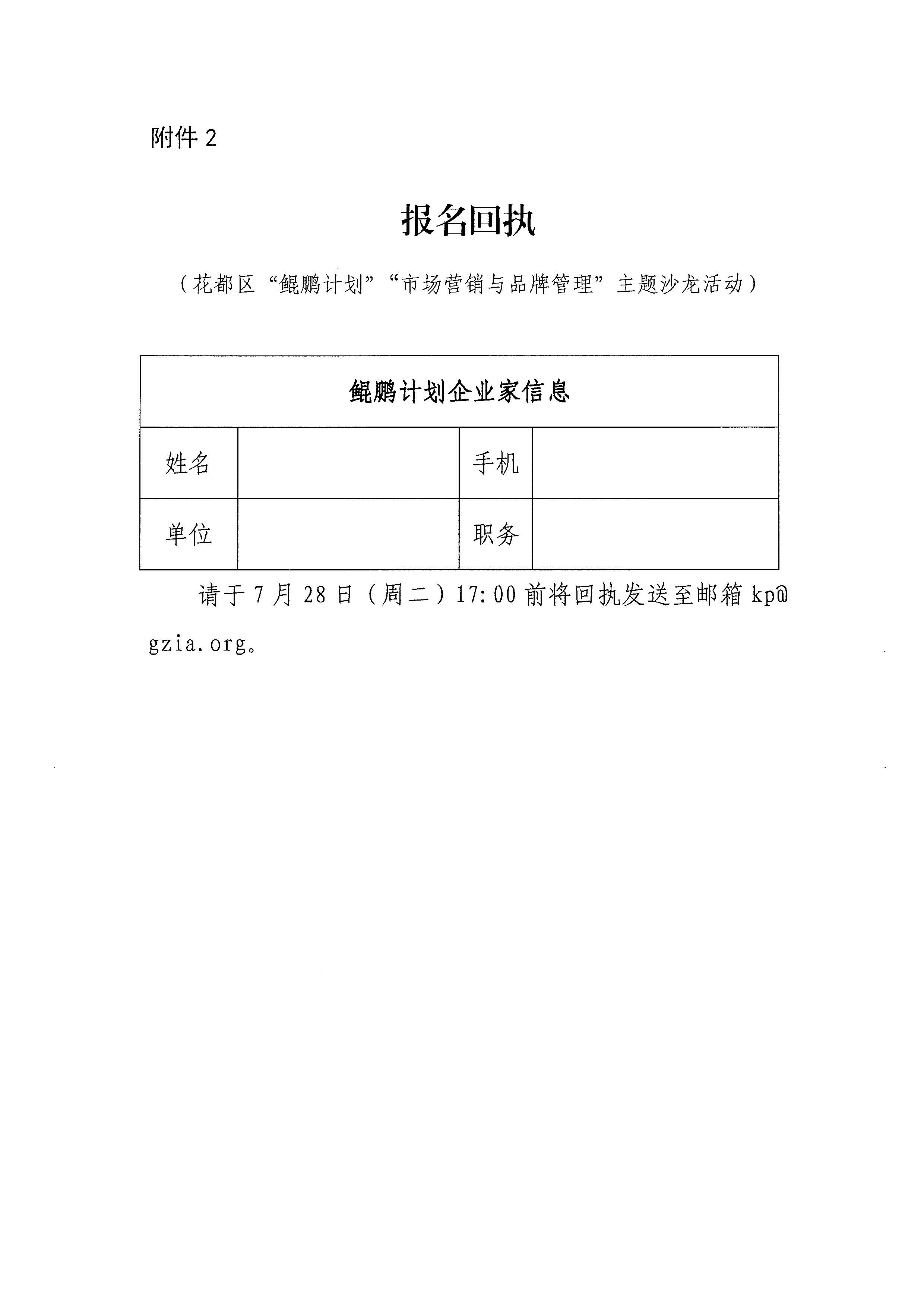 附件 2

报名回执

（花都区“鲲鹏计划”“市场营销与品牌管理”主题沙龙活动）

| 鲲鹏计划企业家信息 | | | |
|---|---|---|---|
| 姓名 | | 手机 | |
| 单位 | | 职务 | |

请于 7 月 28 日（周二）17:00 前将回执发送至邮箱 kp@gzia.org。